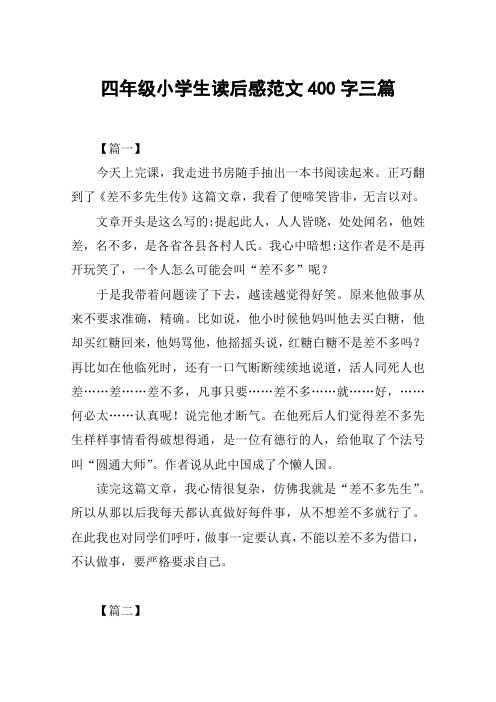 四年级小学生读后感范文 400 字三篇

【篇一】

今天上完课，我走进书房随手抽出一本书阅读起来。正巧翻到了《差不多先生传》这篇文章，我看了便啼笑皆非，无言以对。

文章开头是这么写的:提起此人，人人皆晓，处处闻名，他姓差，名不多，是各省各县各村人氏。我心中暗想:这作者是不是再开玩笑了，一个人怎么可能会叫“差不多”呢？

于是我带着问题读了下去，越读越觉得好笑。原来他做事从来不要求准确，精确。比如说，他小时候他妈叫他去买白糖，他却买红糖回来，他妈骂他，他摇摇头说，红糖白糖不是差不多吗？再比如在他临死时，还有一口气断断续续地说道，活人同死人也差……差……差不多，凡事只要……差不多……就……好，……何必太……认真呢！说完他才断气。在他死后人们觉得差不多先生样样事情看得破想得通，是一位有德行的人，给他取了个法号叫“圆通大师”。作者说从此中国成了个懒人国。

读完这篇文章，我心情很复杂，仿佛我就是“差不多先生”。所以从那以后我每天都认真做好每件事，从不想差不多就行了。在此我也对同学们呼吁，做事一定要认真，不能以差不多为借口，不认做事，要严格要求自己。

【篇二】